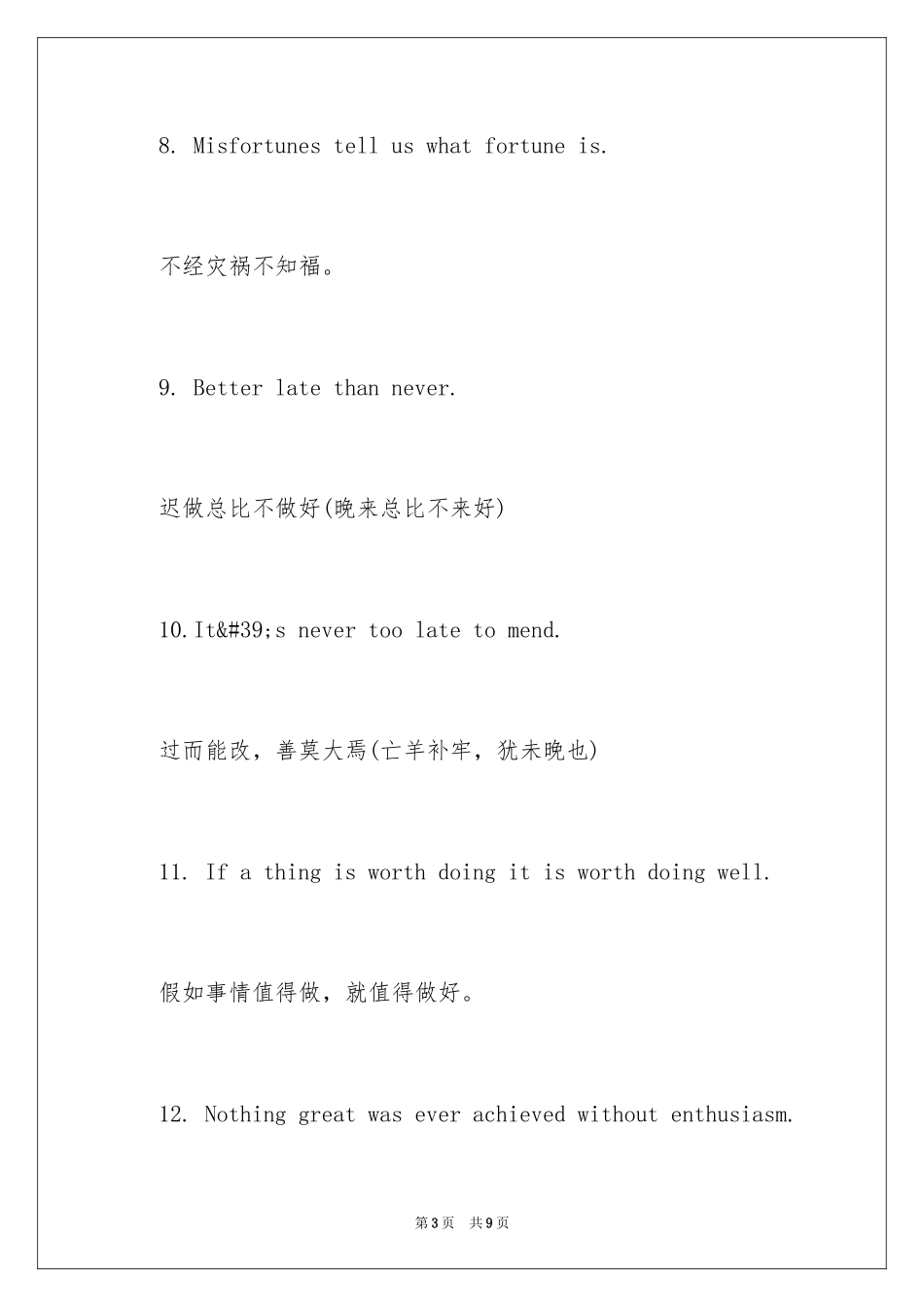 8. Misfortunes tell us what fortune is.

不经灾祸不知福。

9. Better late than never.

迟做总比不做好(晚来总比不来好)

10.It&#39;s never too late to mend.

过而能改，善莫大焉(亡羊补牢，犹未晚也)

11. If a thing is worth doing it is worth doing well.

假如事情值得做，就值得做好。

12. Nothing great was ever achieved without enthusiasm.

第3页 共9页